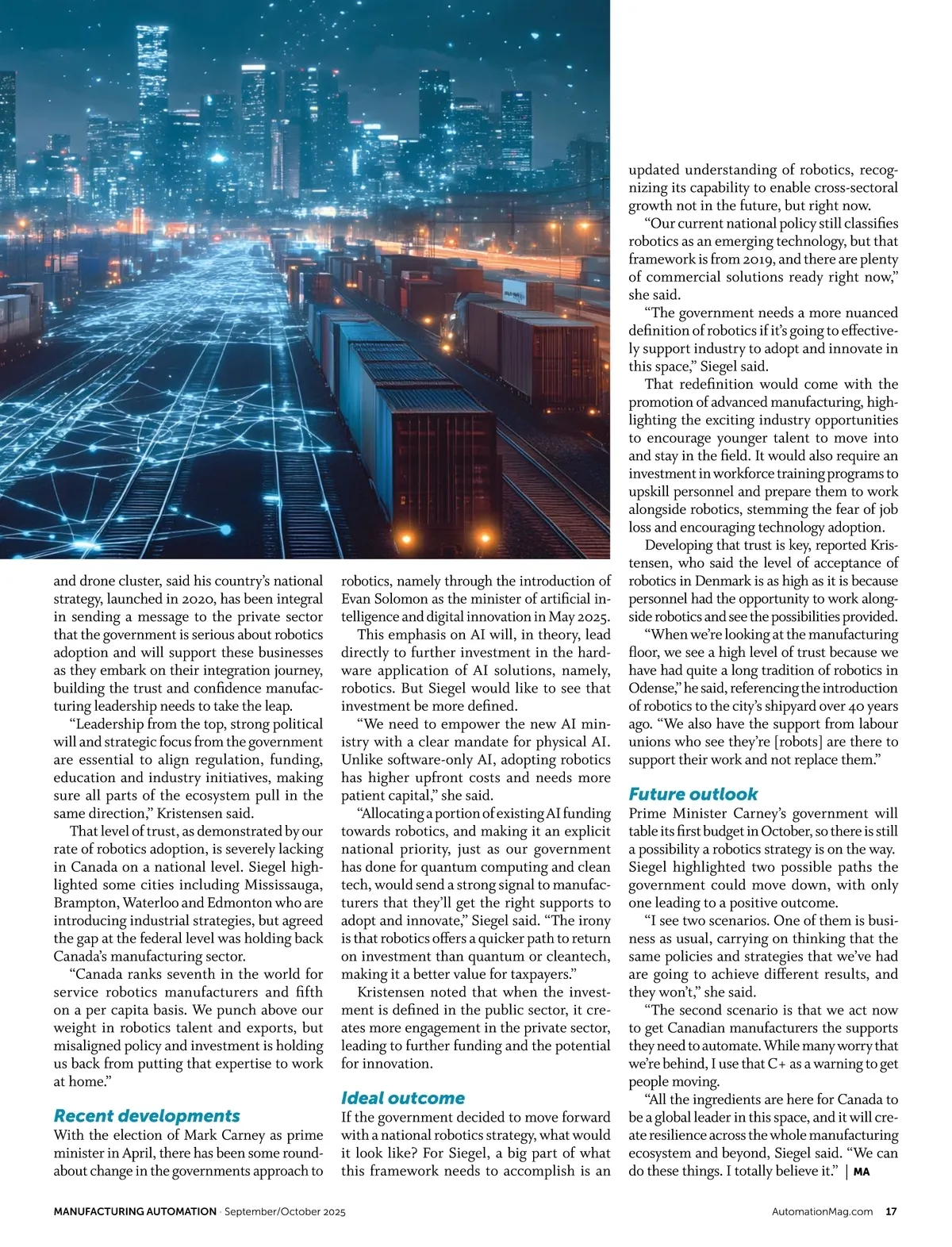 and drone cluster, said his country's national strategy, launched in 2020, has been integral in sending a message to the private sector that the government is serious about robotics adoption and will support these businesses as they embark on their integration journey, building the trust and confidence manufacturing leadership needs to take the leap.

"Leadership from the top, strong political will and strategic focus from the government are essential to align regulation, funding, education and industry initiatives, making sure all parts of the ecosystem pull in the same direction," Kristensen said.

That level of trust, as demonstrated by our rate of robotics adoption, is severely lacking in Canada on a national level. Siegel highlighted some cities including Mississauga, Brampton, Waterloo and Edmonton who are introducing industrial strategies, but agreed the gap at the federal level was holding back Canada's manufacturing sector.

"Canada ranks seventh in the world for service robotics manufacturers and fifth on a per capita basis. We punch above our weight in robotics talent and exports, but misaligned policy and investment is holding us back from putting that expertise to work at home."

Recent developments

With the election of Mark Carney as prime minister in April, there has been some roundabout change in the governments approach to robotics, namely through the introduction of Evan Solomon as the minister of artificial intelligence and digital innovation in May 2025.

This emphasis on AI will, in theory, lead directly to further investment in the hardware application of AI solutions, namely, robotics. But Siegel would like to see that investment be more defined.

"We need to empower the new AI ministry with a clear mandate for physical AI. Unlike software-only AI, adopting robotics has higher upfront costs and needs more patient capital," she said.

"Allocating a portion of existing AI funding towards robotics, and making it an explicit national priority, just as our government has done for quantum computing and clean tech, would send a strong signal to manufacturers that they'll get the right supports to adopt and innovate," Siegel said. "The irony is that robotics offers a quicker path to return on investment than quantum or cleantech, making it a better value for taxpayers."

Kristensen noted that when the investment is defined in the public sector, it creates more engagement in the private sector, leading to further funding and the potential for innovation.

Ideal outcome

If the government decided to move forward with a national robotics strategy, what would it look like? For Siegel, a big part of what this framework needs to accomplish is an updated understanding of robotics, recognizing its capability to enable cross-sectoral growth not in the future, but right now.

"Our current national policy still classifies robotics as an emerging technology, but that framework is from 2019, and there are plenty of commercial solutions ready right now," she said.

"The government needs a more nuanced definition of robotics if it's going to effectively support industry to adopt and innovate in this space," Siegel said.

That redefinition would come with the promotion of advanced manufacturing, highlighting the exciting industry opportunities to encourage younger talent to move into and stay in the field. It would also require an investment in workforce training programs to upskill personnel and prepare them to work alongside robotics, stemming the fear of job loss and encouraging technology adoption.

Developing that trust is key, reported Kristensen, who said the level of acceptance of robotics in Denmark is as high as it is because personnel had the opportunity to work alongside robotics and see the possibilities provided.

"When we're looking at the manufacturing floor, we see a high level of trust because we have had quite a long tradition of robotics in Odense," he said, referencing the introduction of robotics to the city's shipyard over 40 years ago. "We also have the support from labour unions who see they're [robots] are there to support their work and not replace them."

Future outlook

Prime Minister Carney's government will table its first budget in October, so there is still a possibility a robotics strategy is on the way. Siegel highlighted two possible paths the government could move down, with only one leading to a positive outcome.

"I see two scenarios. One of them is business as usual, carrying on thinking that the same policies and strategies that we've had are going to achieve different results, and they won't," she said.

"The second scenario is that we act now to get Canadian manufacturers the supports they need to automate. While many worry that we're behind, I use that C+ as a warning to get people moving.

"All the ingredients are here for Canada to be a global leader in this space, and it will create resilience across the whole manufacturing ecosystem and beyond, Siegel said. "We can do these things. I totally believe it." | MA

MANUFACTURING AUTOMATION · September/October 2025 AutomationMag.com 17